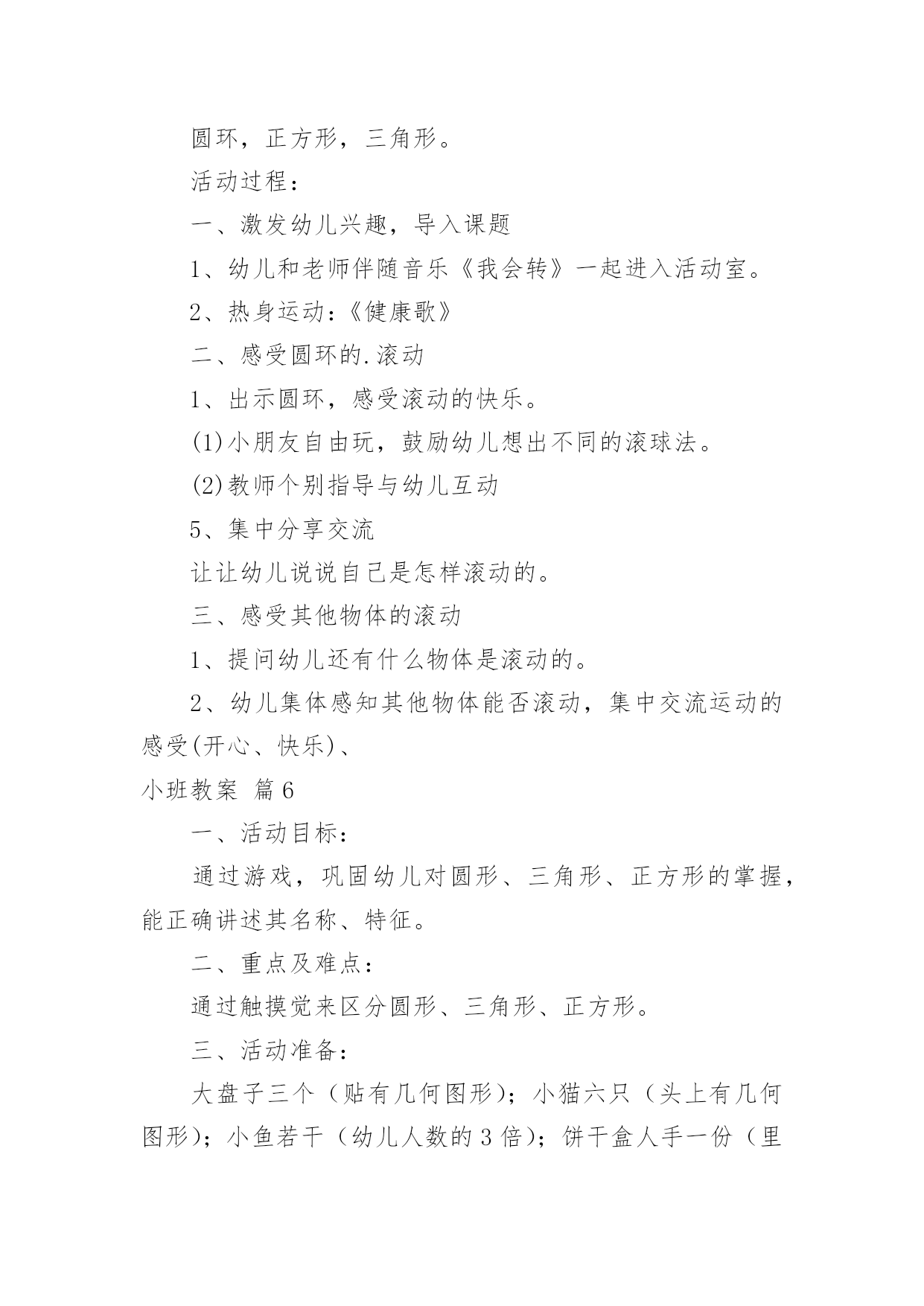 圆环，正方形，三角形。

活动过程：

一、激发幼儿兴趣，导入课题

1、幼儿和老师伴随音乐《我会转》一起进入活动室。

2、热身运动:《健康歌》

二、感受圆环的.滚动

1、出示圆环，感受滚动的快乐。

(1)小朋友自由玩，鼓励幼儿想出不同的滚球法。

(2)教师个别指导与幼儿互动

5、集中分享交流

让让幼儿说说自己是怎样滚动的。

三、感受其他物体的滚动

1、提问幼儿还有什么物体是滚动的。

2、幼儿集体感知其他物体能否滚动，集中交流运动的感受(开心、快乐)、

小班教案 篇6

一、活动目标：

通过游戏，巩固幼儿对圆形、三角形、正方形的掌握，能正确讲述其名称、特征。

二、重点及难点：

通过触摸觉来区分圆形、三角形、正方形。

三、活动准备：

大盘子三个（贴有几何图形）；小猫六只（头上有几何图形）；小鱼若干（幼儿人数的3倍）；饼干盒人手一份（里